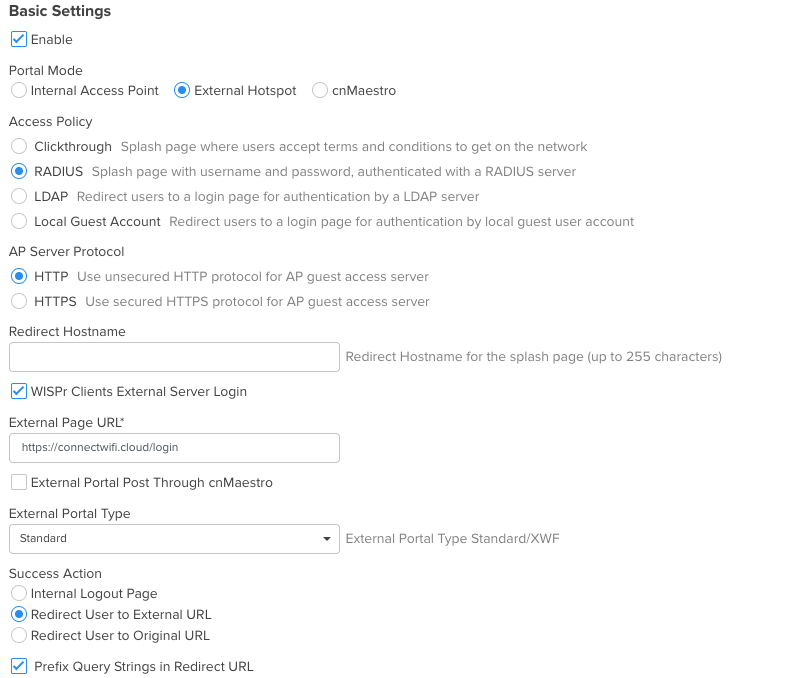 Basic Settings

Enable

Portal Mode

Internal Access Point External Hotspot cnMaestro

Access Policy

Clickthrough Splash page where users accept terms and conditions to get on the network

RADIUS Splash page with username and password, authenticated with a RADIUS server

LDAP Redirect users to a login page for authentication by a LDAP server

Local Guest Account Redirect users to a login page for authentication by local guest user account

AP Server Protocol

HTTP Use unsecured HTTP protocol for AP guest access server

HTTPS Use secured HTTPS protocol for AP guest access server

Redirect Hostname

Redirect Hostname for the splash page (up to 255 characters)

WISPr Clients External Server Login

External Page URL*

https://connectwifi.cloud/login

External Portal Post Through cnMaestro

External Portal Type

Standard

External Portal Type Standard/XWF

Success Action

Internal Logout Page

Redirect User to External URL

Redirect User to Original URL

Prefix Query Strings in Redirect URL